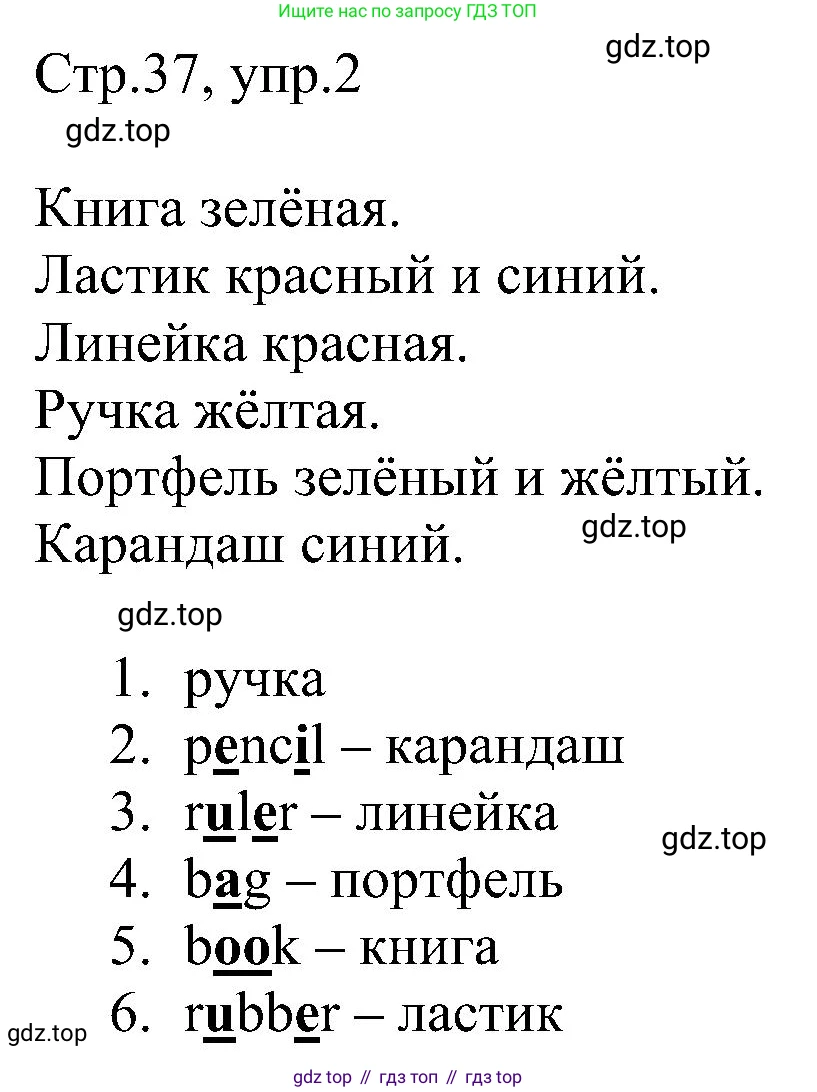 Ищите нас по запросу ГДЗ ТОП

gdz.top

Стр.37, упр.2

gdz.top

Книга зелёная.
Ластик красный и синий.
Линейка красная.
Ручка жёлтая.
Портфель зелёный и жёлтый.
Карандаш синий.

gdz.top

gdz.top

1. ручка
2. pencil – карандаш
3. ruler – линейка
4. bag – портфель
5. book – книга
6. rubber – ластик

gdz.top

gdz.top

gdz top // гдз топ // гдз top